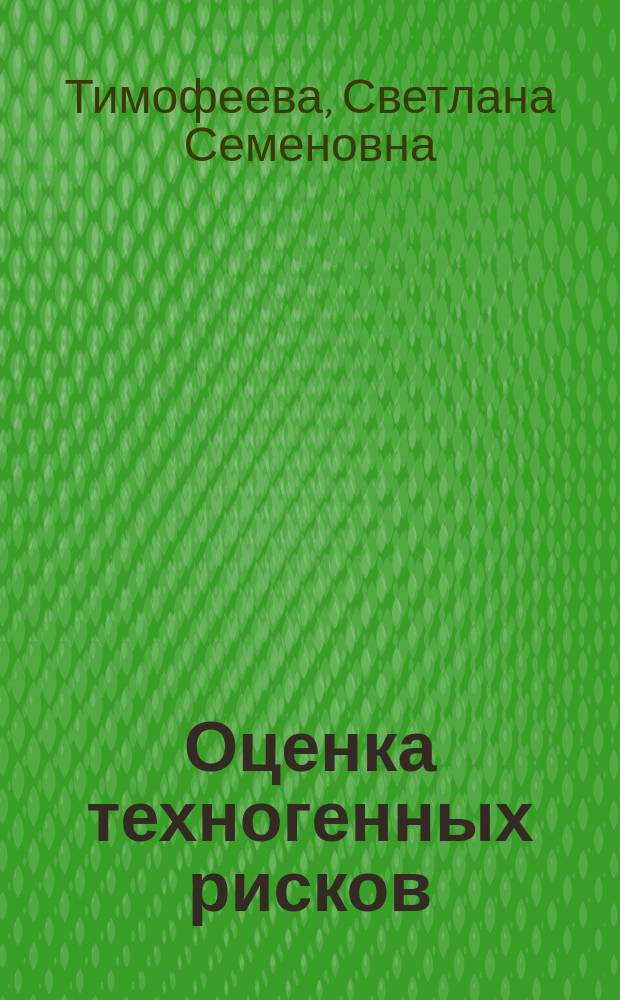 Тимофеева, Светлана Семеновна

Оценка техногенных рисков